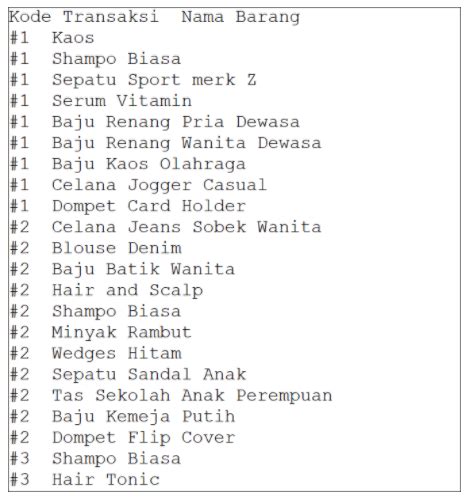 Kode Transaksi  Nama Barang
#1  Kaos
#1  Shampo Biasa
#1  Sepatu Sport merk Z
#1  Serum Vitamin
#1  Baju Renang Pria Dewasa
#1  Baju Renang Wanita Dewasa
#1  Baju Kaos Olahraga
#1  Celana Jogger Casual
#1  Dompet Card Holder
#2  Celana Jeans Sobek Wanita
#2  Blouse Denim
#2  Baju Batik Wanita
#2  Hair and Scalp
#2  Shampo Biasa
#2  Minyak Rambut
#2  Wedges Hitam
#2  Sepatu Sandal Anak
#2  Tas Sekolah Anak Perempuan
#2  Baju Kemeja Putih
#2  Dompet Flip Cover
#3  Shampo Biasa
#3  Hair Tonic